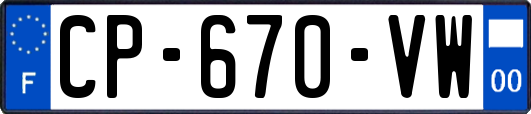 F
CP-670-VW
00